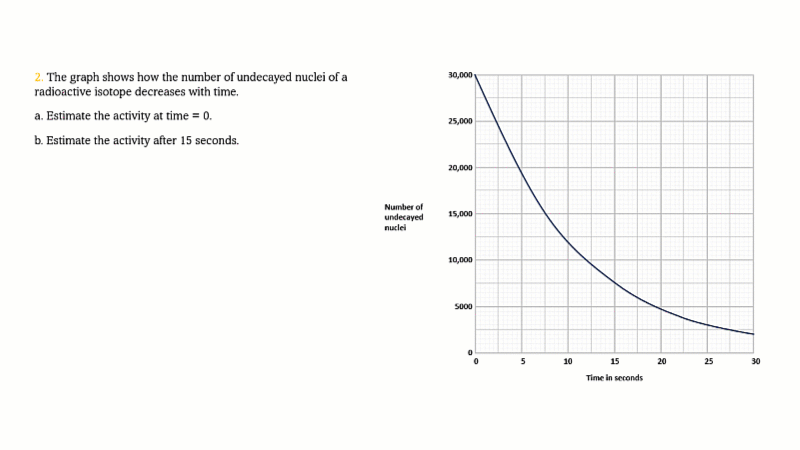 2. The graph shows how the number of undecayed nuclei of a radioactive isotope decreases with time.

a. Estimate the activity at time = 0.

b. Estimate the activity after 15 seconds.

Number of undecayed nuclei

30,000
25,000
20,000
15,000
10,000
5000
0

0 5 10 15 20 25 30

Time in seconds